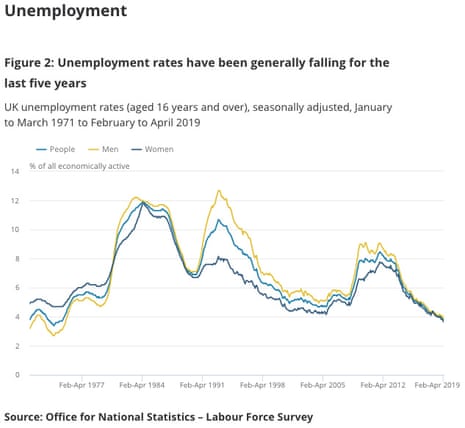 Unemployment

Figure 2: Unemployment rates have been generally falling for the last five years

UK unemployment rates (aged 16 years and over), seasonally adjusted, January to March 1971 to February to April 2019

People Men Women

% of all economically active

14
12
10
8
6
4
2
0

Feb-Apr 1977 Feb-Apr 1984 Feb-Apr 1991 Feb-Apr 1998 Feb-Apr 2005 Feb-Apr 2012 Feb-Apr 2019

Source: Office for National Statistics – Labour Force Survey